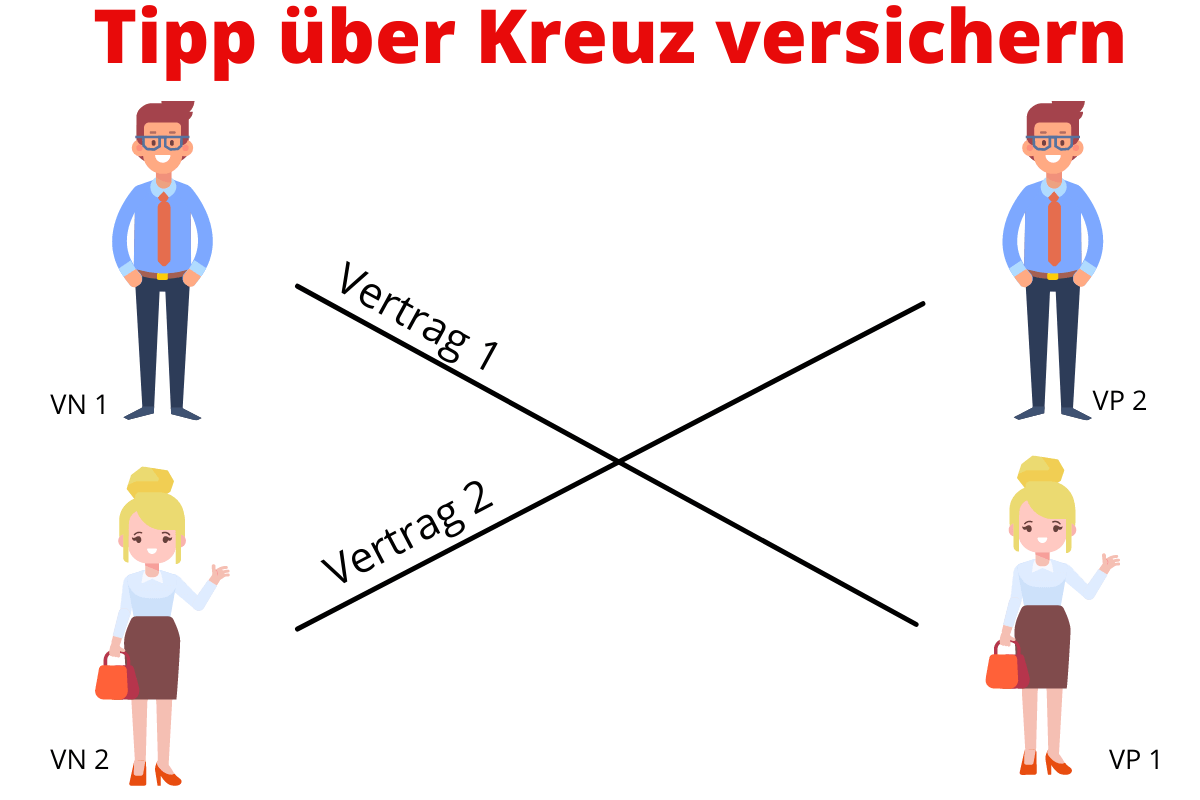 Tipp über Kreuz versichern

Vertrag 1

VN 1

VP 2

Vertrag 2

VN 2

VP 1